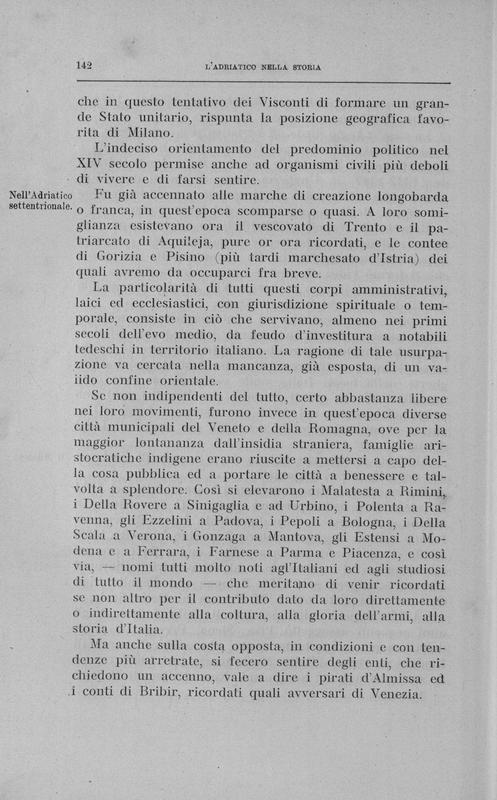 142 L'ADRIATICO NELLA STORIA

che in questo tentativo dei Visconti di formare un grande Stato unitario, rispunta la posizione geografica favorita di Milano.

L'indeciso orientamento del predominio politico nel XIV secolo permise anche ad organismi civili più deboli di vivere e di farsi sentire.

Nell'Adriatico settentrionale.

Fu già accennato alle marche di creazione longobarda o franca, in quest'epoca scomparse o quasi. A loro somiglianza esistevano ora il vescovato di Trento e il patriarcato di Aquileja, pure or ora ricordati, e le contee di Gorizia e Pisino (più tardi marchesato d'Istria) dei quali avremo da occuparci fra breve.

La particolarità di tutti questi corpi amministrativi, laici ed ecclesiastici, con giurisdizione spirituale o temporale, consiste in ciò che servivano, almeno nei primi secoli dell'evo medio, da feudo d'investitura a notabili tedeschi in territorio italiano. La ragione di tale usurpazione va cercata nella mancanza, già esposta, di un valido confine orientale.

Se non indipendenti del tutto, certo abbastanza libere nei loro movimenti, furono invece in quest'epoca diverse città municipali del Veneto e della Romagna, ove per la maggior lontananza dall'insidia straniera, famiglie aristocratiche indigene erano riuscite a mettersi a capo della cosa pubblica ed a portare le città a benessere e talvolta a splendore. Così si elevarono i Malatesta a Rimini, i Della Rovere a Sinigaglia e ad Urbino, i Polenta a Ravenna, gli Ezzelini a Padova, i Pepoli a Bologna, i Della Scala a Verona, i Gonzaga a Mantova, gli Estensi a Modena e a Ferrara, i Farnese a Parma e Piacenza, e così via, — nomi tutti molto noti agl'Italiani ed agli studiosi di tutto il mondo — che meritano di venir ricordati se non altro per il contributo dato da loro direttamente o indirettamente alla coltura, alla gloria dell'armi, alla storia d'Italia.

Ma anche sulla costa opposta, in condizioni e con tendenze più arretrate, si fecero sentire degli enti, che richiedono un accenno, vale a dire i pirati d'Almissa ed i conti di Bribir, ricordati quali avversari di Venezia.